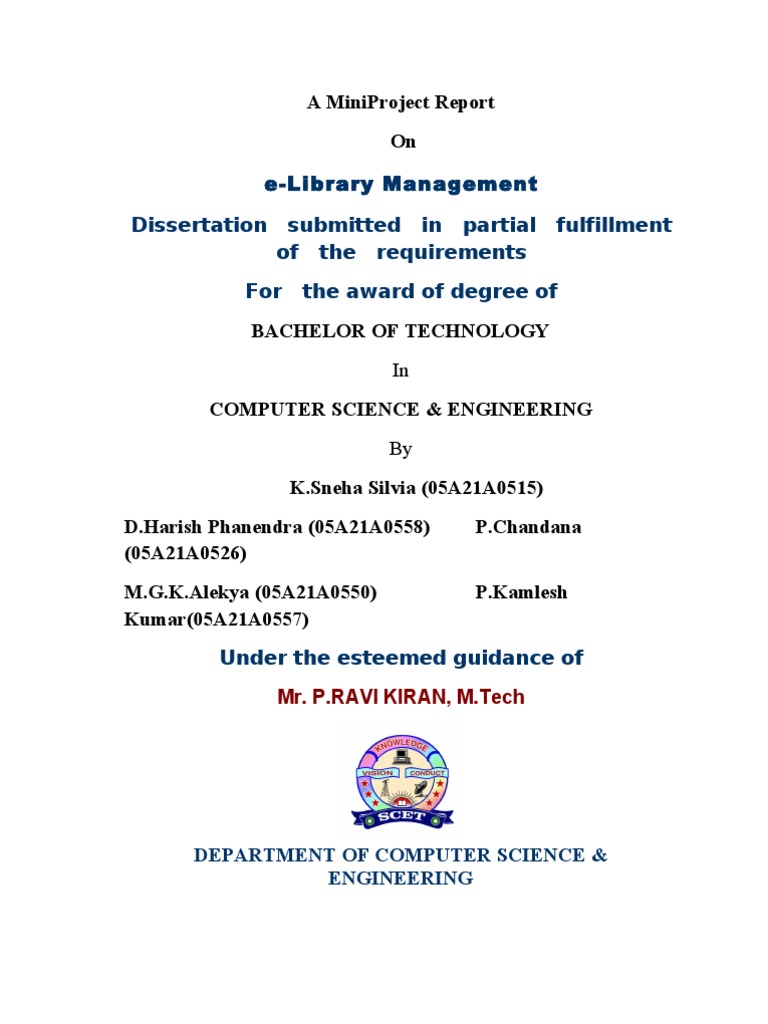 A MiniProject Report

On

e-Library Management

Dissertation submitted in partial fulfillment of the requirements

For the award of degree of

BACHELOR OF TECHNOLOGY

In

COMPUTER SCIENCE & ENGINEERING

By

K.Sneha Silvia (05A21A0515)

D.Harish Phanendra (05A21A0558) P.Chandana (05A21A0526)

M.G.K.Alekya (05A21A0550) P.Kamlesh Kumar(05A21A0557)

Under the esteemed guidance of

Mr. P.RAVI KIRAN, M.Tech

KNOWLEDGE
VISION CONDUCT
SCET

DEPARTMENT OF COMPUTER SCIENCE & ENGINEERING